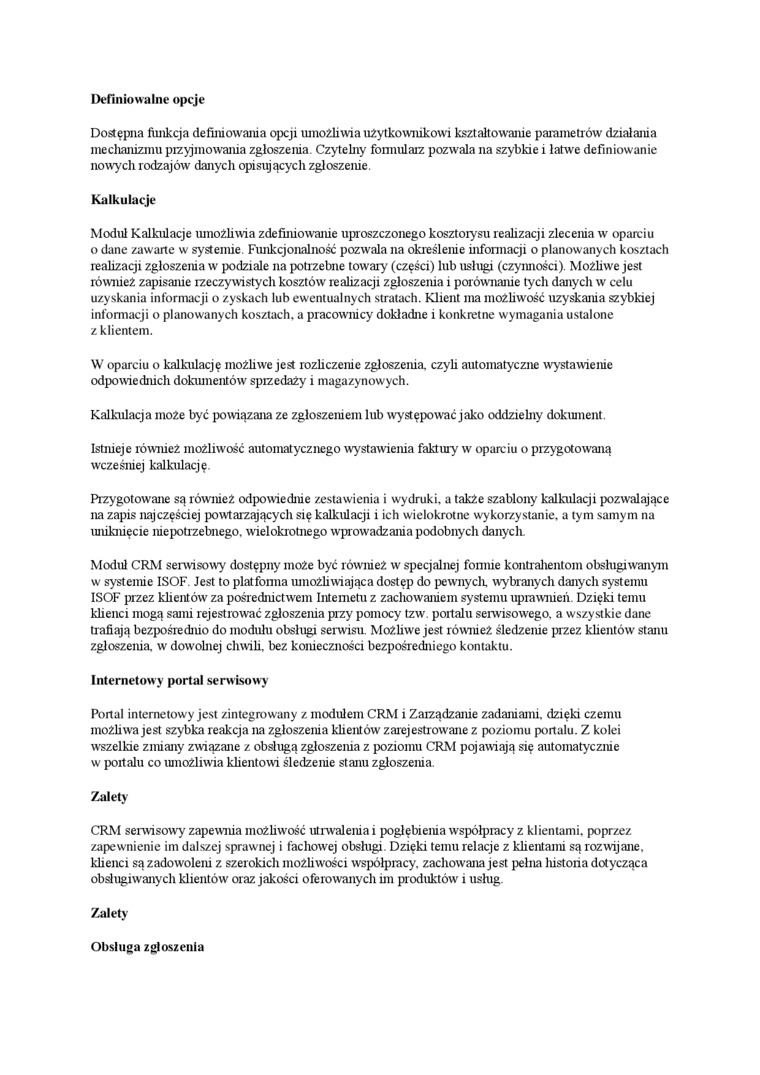 **Definiowalne opcje**

Dostępna funkcja definiowania opcji umożliwia użytkownikowi kształtowanie parametrów działania mechanizmu przyjmowania zgłoszenia. Czytelny formularz pozwala na szybkie i łatwe definiowanie nowych rodzajów danych opisujących zgłoszenie.

**Kalkulacje**

Moduł Kalkulacje umożliwia zdefiniowanie uproszczonego kosztorysu realizacji zlecenia w oparciu o dane zawarte w systemie. Funkcjonalność pozwala na określenie informacji o planowanych kosztach realizacji zgłoszenia w podziale na potrzebne towary (części) lub usługi (czynności). Możliwe jest również zapisanie rzeczywistych kosztów realizacji zgłoszenia i porównanie tych danych w celu uzyskania informacji o zyskach lub ewentualnych stratach. Klient ma możliwość uzyskania szybkiej informacji o planowanych kosztach, a pracownicy dokładne i konkretne wymagania ustalone z klientem.

W oparciu o kalkulację możliwe jest rozliczenie zgłoszenia, czyli automatyczne wystawienie odpowiednich dokumentów sprzedaży i magazynowych.

Kalkulacja może być powiązana ze zgłoszeniem lub występować jako oddzielny dokument.

Istnieje również możliwość automatycznego wystawienia faktury w oparciu o przygotowaną wcześniej kalkulację.

Przygotowane są również odpowiednie zestawienia i wydruki, a także szablony kalkulacji pozwalające na zapis najczęściej powtarzających się kalkulacji i ich wielokrotne wykorzystanie, a tym samym na uniknięcie niepotrzebnego, wielokrotnego wprowadzania podobnych danych.

Moduł CRM serwisowy dostępny może być również w specjalnej formie kontrahentom obsługiwanym w systemie ISOF. Jest to platforma umożliwiająca dostęp do pewnych, wybranych danych systemu ISOF przez klientów za pośrednictwem Internetu z zachowaniem systemu uprawnień. Dzięki temu klienci mogą sami rejestrować zgłoszenia przy pomocy tzw. portalu serwisowego, a wszystkie dane trafiają bezpośrednio do modułu obsługi serwisu. Możliwe jest również śledzenie przez klientów stanu zgłoszenia, w dowolnej chwili, bez konieczności bezpośredniego kontaktu.

**Internetowy portal serwisowy**

Portal internetowy jest zintegrowany z modułem CRM i Zarządzanie zadaniami, dzięki czemu możliwa jest szybka reakcja na zgłoszenia klientów zarejestrowane z poziomu portalu. Z kolei wszelkie zmiany związane z obsługą zgłoszenia z poziomu CRM pojawiają się automatycznie w portalu co umożliwia klientowi śledzenie stanu zgłoszenia.

**Zalety**

CRM serwisowy zapewnia możliwość utrwalenia i pogłębienia współpracy z klientami, poprzez zapewnienie im dalszej sprawnej i fachowej obsługi. Dzięki temu relacje z klientami są rozwijane, klienci są zadowoleni z szerokich możliwości współpracy, zachowana jest pełna historia dotycząca obsługiwanych klientów oraz jakości oferowanych im produktów i usług.

**Zalety**

**Obsługa zgłoszenia**